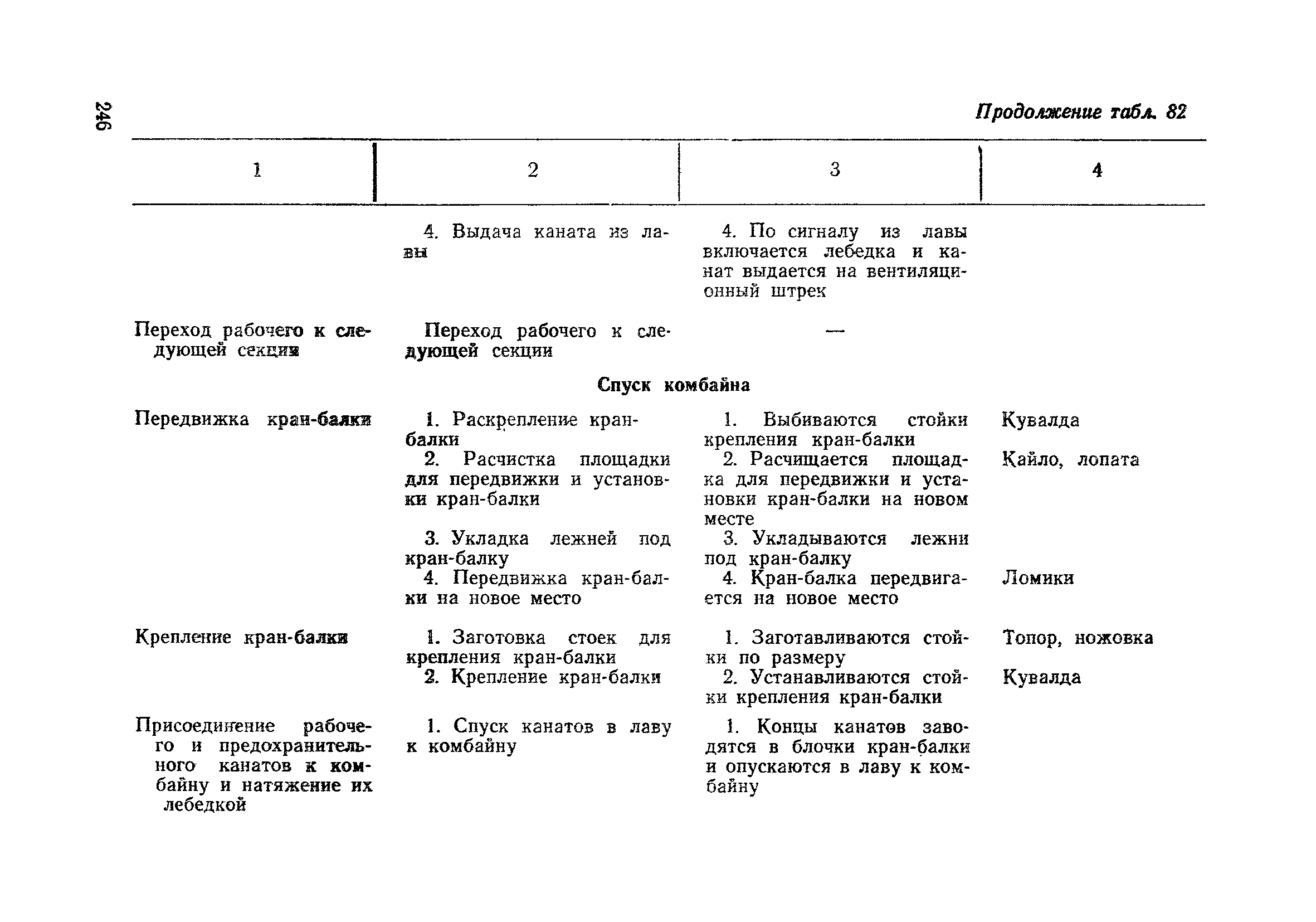 246

Продолжение табл. 82

| 1 | 2 | 3 | 4 |
|---|---|---|---|
| | 4. Выдача каната из лавы | 4. По сигналу из лавы включается лебедка и канат выдается на вентиляционный штрек | |
| Переход рабочего к следующей секции | Переход рабочего к следующей секции | — | |
| | Спуск комбайна | | |
| Передвижка кран-балки | 1. Раскрепление кран-балки | 1. Выбиваются стойки крепления кран-балки | Кувалда |
| | 2. Расчистка площадки для передвижки и установки кран-балки | 2. Расчищается площадка для передвижки и установки кран-балки на новом месте | Кайло, лопата |
| | 3. Укладка лежней под кран-балку | 3. Укладываются лежни под кран-балку | |
| | 4. Передвижка кран-балки на новое место | 4. Кран-балка передвигается на новое место | Ломики |
| Крепление кран-балки | 1. Заготовка стоек для крепления кран-балки | 1. Заготавливаются стойки по размеру | Топор, ножовка |
| | 2. Крепление кран-балки | 2. Устанавливаются стойки крепления кран-балки | Кувалда |
| Присоединение рабочего и предохранительного канатов к комбайну и натяжение их лебедкой | 1. Спуск канатов в лаву к комбайну | 1. Концы канатов заводятся в блочки кран-балки и опускаются в лаву к комбайну | |